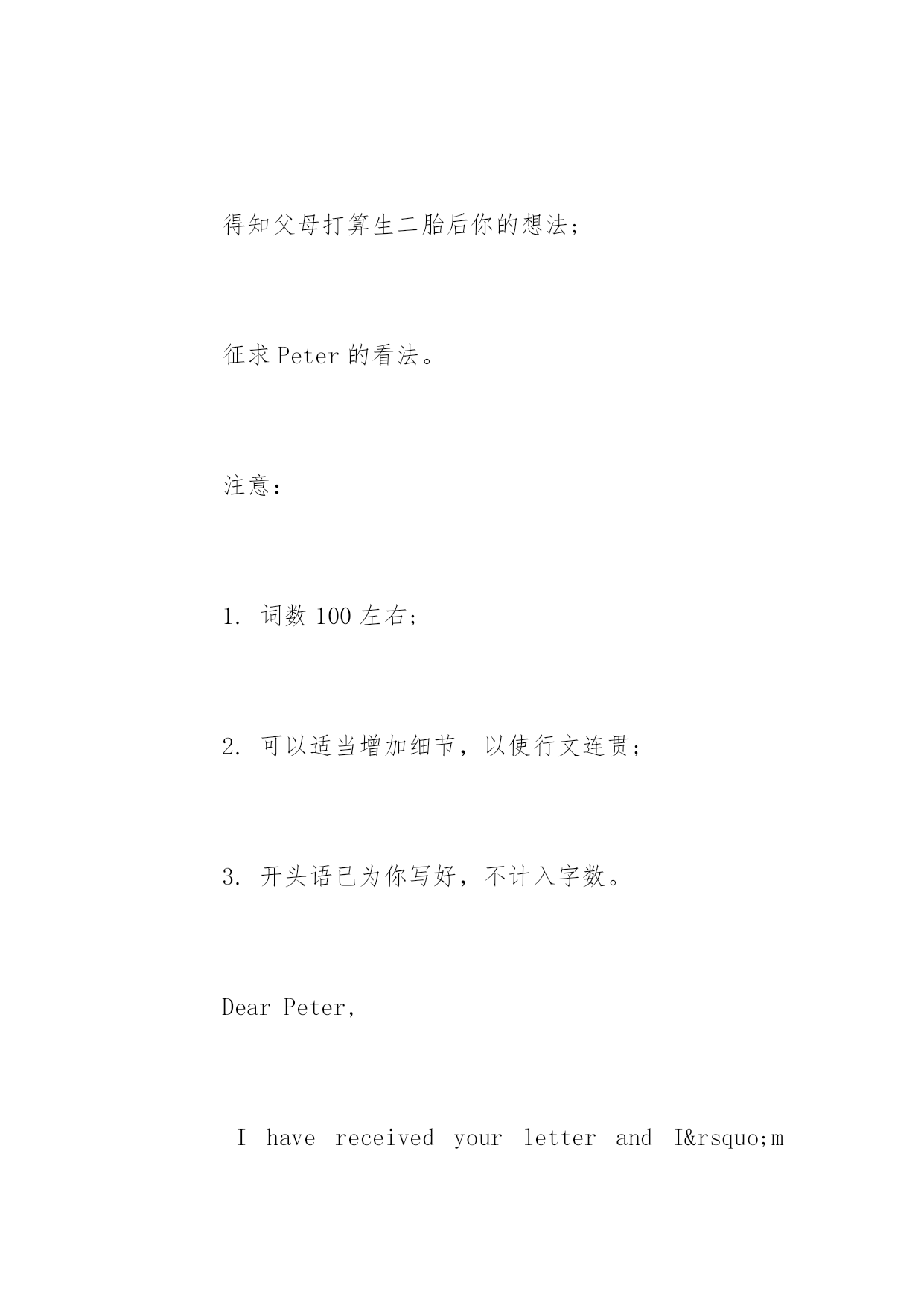 得知父母打算生二胎后你的想法；

征求 Peter 的看法。

注意：

1. 词数 100 左右；

2. 可以适当增加细节，以使行文连贯；

3. 开头语已为你写好，不计入字数。

Dear Peter,

I have received your letter and I&rsquo;m